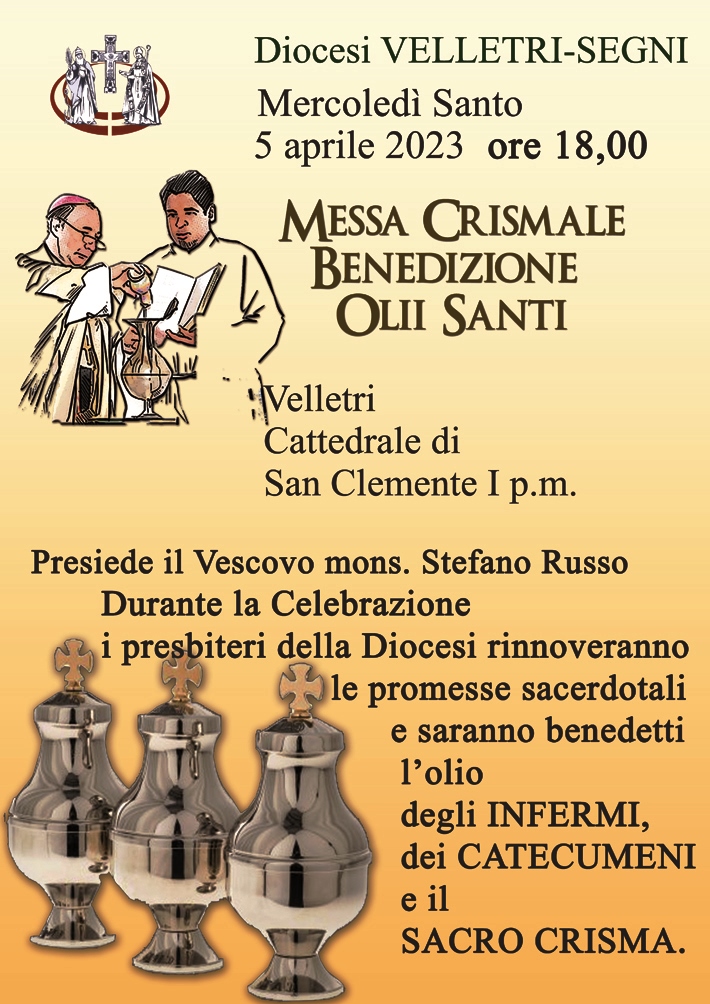 Diocesi VELLETRI-SEGNI

Mercoledì Santo
5 aprile 2023 ore 18,00

MESSA CRISMALE
BENEDIZIONE
OLII SANTI

Velletri
Cattedrale di
San Clemente I p.m.

Presiede il Vescovo mons. Stefano Russo
Durante la Celebrazione
i presbiteri della Diocesi rinnoveranno
le promesse sacerdotali
e saranno benedetti
l'olio
degli INFERMI,
dei CATECUMENI
e il
SACRO CRISMA.